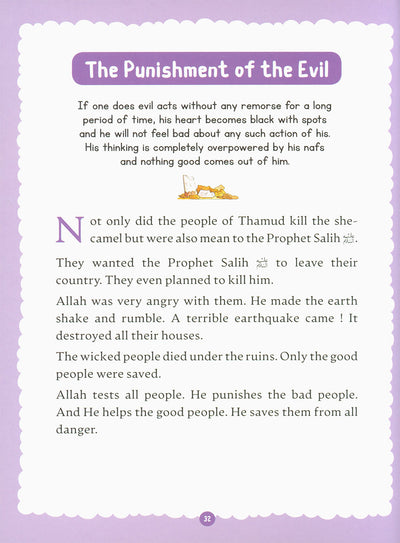 The Punishment of the Evil

If one does evil acts without any remorse for a long period of time, his heart becomes black with spots and he will not feel bad about any such action of his. His thinking is completely overpowered by his nafs and nothing good comes out of him.

Not only did the people of Thamud kill the she-camel but were also mean to the Prophet Salih ﷺ.

They wanted the Prophet Salih ﷺ to leave their country. They even planned to kill him.

Allah was very angry with them. He made the earth shake and rumble. A terrible earthquake came ! It destroyed all their houses.

The wicked people died under the ruins. Only the good people were saved.

Allah tests all people. He punishes the bad people. And He helps the good people. He saves them from all danger.

32